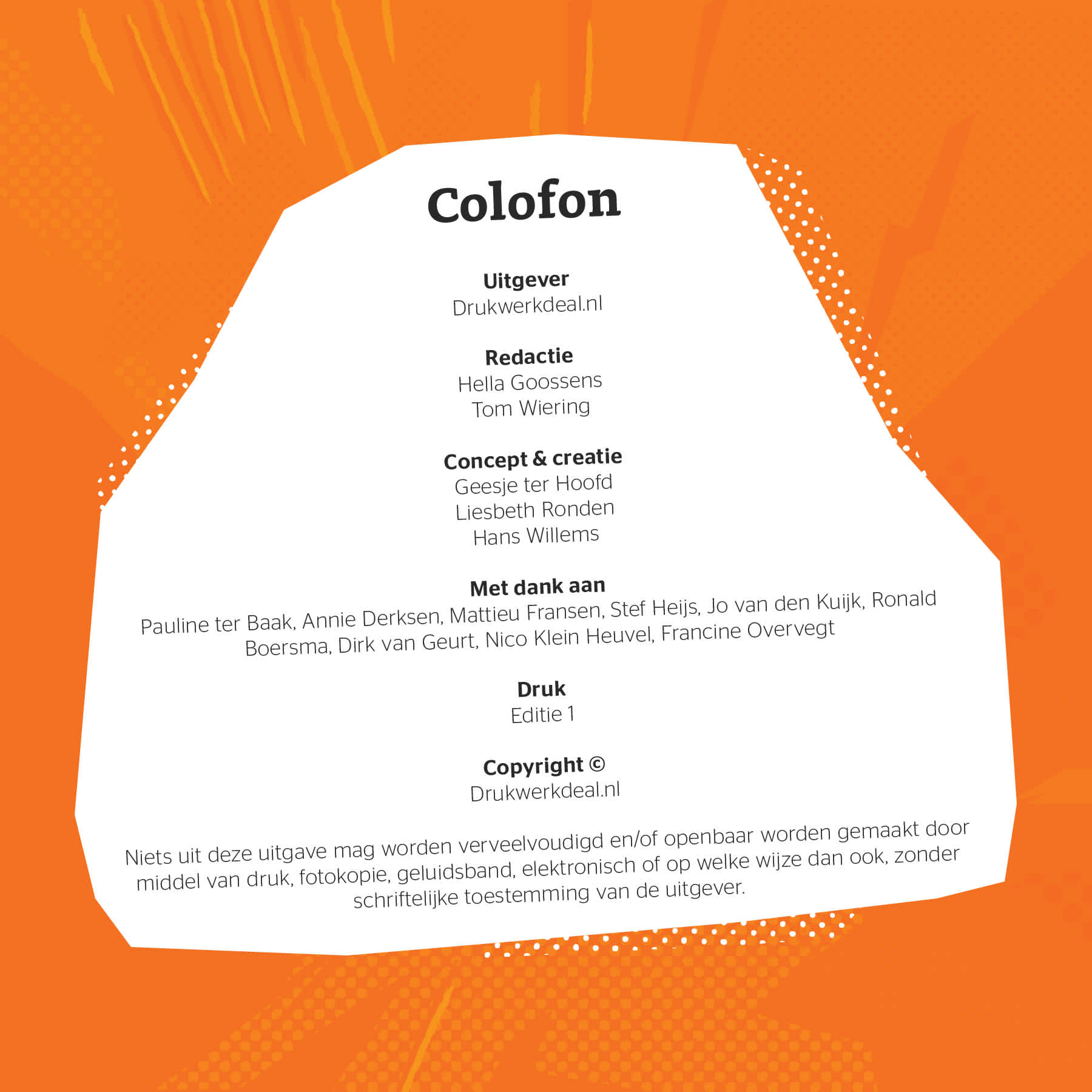 Colofon

Uitgever
Drukwerkdeal.nl

Redactie
Hella Goossens
Tom Wiering

Concept & creatie
Geesje ter Hoofd
Liesbeth Ronden
Hans Willems

Met dank aan
Pauline ter Baak, Annie Derksen, Mattieu Fransen, Stef Heijs, Jo van den Kuijk, Ronald Boersma, Dirk van Geurt, Nico Klein Heuvel, Francine Overvegt

Druk
Editie 1

Copyright ©
Drukwerkdeal.nl

Niets uit deze uitgave mag worden verveelvoudigd en/of openbaar worden gemaakt door middel van druk, fotokopie, geluidsband, elektronisch of op welke wijze dan ook, zonder schriftelijke toestemming van de uitgever.